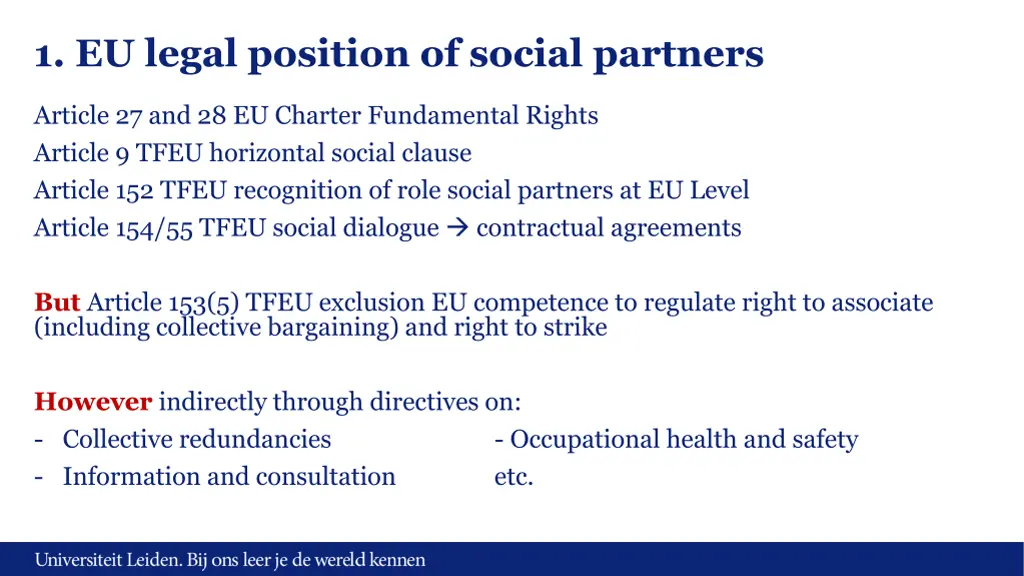 1. EU legal position of social partners

Article 27 and 28 EU Charter Fundamental Rights
Article 9 TFEU horizontal social clause
Article 152 TFEU recognition of role social partners at EU Level
Article 154/55 TFEU social dialogue → contractual agreements

But Article 153(5) TFEU exclusion EU competence to regulate right to associate (including collective bargaining) and right to strike

However indirectly through directives on:
- Collective redundancies
- Information and consultation
- Occupational health and safety
etc.

Universiteit Leiden. Bij ons leer je de wereld kennen